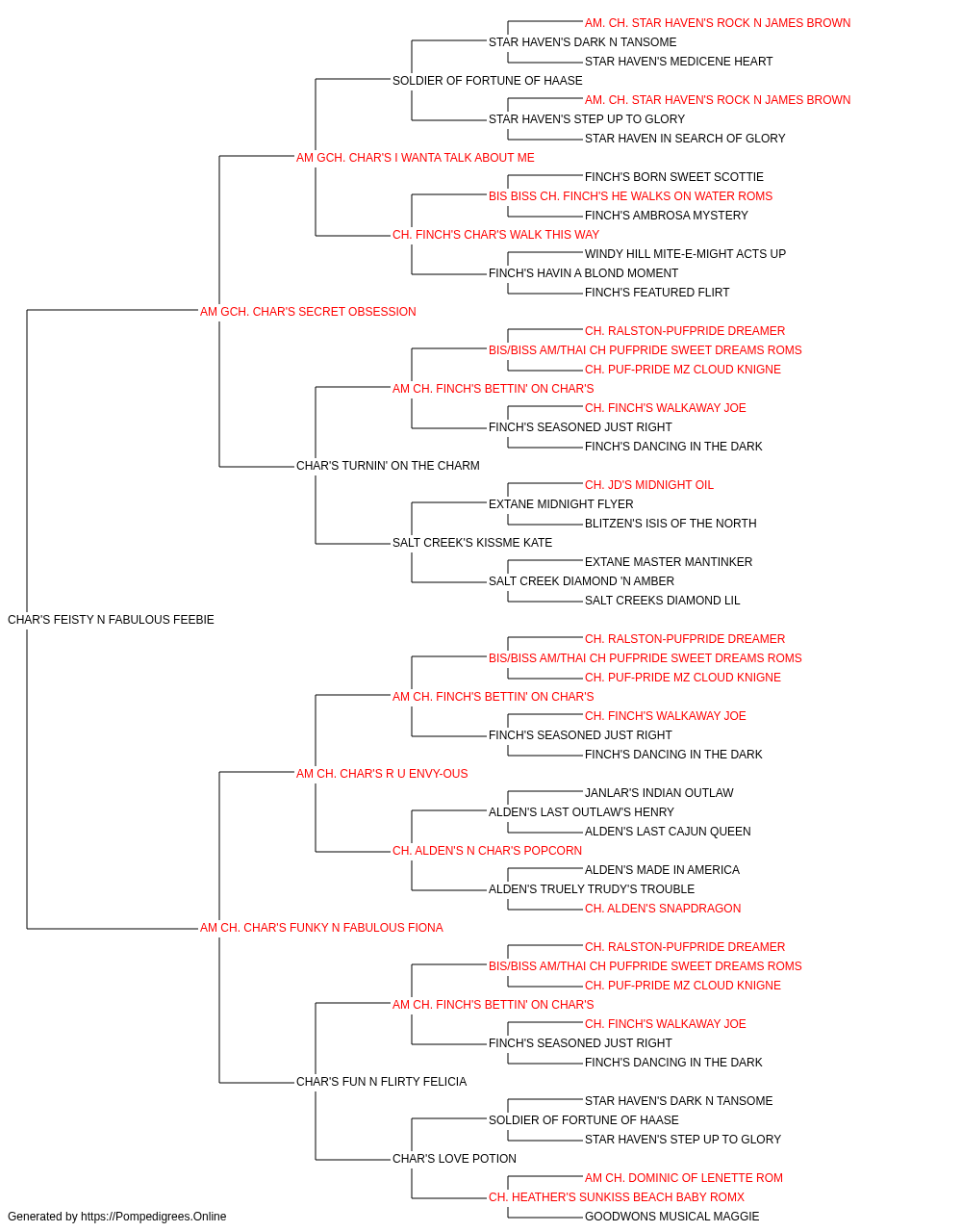 AM. CH. STAR HAVEN'S ROCK N JAMES BROWN
STAR HAVEN'S DARK N TANSOME
STAR HAVEN'S MEDICENE HEART
SOLDIER OF FORTUNE OF HAASE
AM. CH. STAR HAVEN'S ROCK N JAMES BROWN
STAR HAVEN'S STEP UP TO GLORY
STAR HAVEN IN SEARCH OF GLORY
AM GCH. CHAR'S I WANTA TALK ABOUT ME
FINCH'S BORN SWEET SCOTTIE
BIS BISS CH. FINCH'S HE WALKS ON WATER ROMS
FINCH'S AMBROSA MYSTERY
CH. FINCH'S CHAR'S WALK THIS WAY
WINDY HILL MITE-E-MIGHT ACTS UP
FINCH'S HAVIN A BLOND MOMENT
FINCH'S FEATURED FLIRT
AM GCH. CHAR'S SECRET OBSESSION
CH. RALSTON-PUFPRIDE DREAMER
BIS/BISS AM/THAI CH PUFPRIDE SWEET DREAMS ROMS
CH. PUF-PRIDE MZ CLOUD KNIGNE
AM CH. FINCH'S BETTIN' ON CHAR'S
CH. FINCH'S WALKAWAY JOE
FINCH'S SEASONED JUST RIGHT
FINCH'S DANCING IN THE DARK
CHAR'S TURNIN' ON THE CHARM
CH. JD'S MIDNIGHT OIL
EXTANE MIDNIGHT FLYER
BLITZEN'S ISIS OF THE NORTH
SALT CREEK'S KISSME KATE
EXTANE MASTER MANTINKER
SALT CREEK DIAMOND 'N AMBER
SALT CREEKS DIAMOND LIL
CHAR'S FEISTY N FABULOUS FEEBIE
CH. RALSTON-PUFPRIDE DREAMER
BIS/BISS AM/THAI CH PUFPRIDE SWEET DREAMS ROMS
CH. PUF-PRIDE MZ CLOUD KNIGNE
AM CH. FINCH'S BETTIN' ON CHAR'S
CH. FINCH'S WALKAWAY JOE
FINCH'S SEASONED JUST RIGHT
FINCH'S DANCING IN THE DARK
AM CH. CHAR'S R U ENVY-OUS
JANLAR'S INDIAN OUTLAW
ALDEN'S LAST OUTLAW'S HENRY
ALDEN'S LAST CAJUN QUEEN
CH. ALDEN'S N CHAR'S POPCORN
ALDEN'S MADE IN AMERICA
ALDEN'S TRUELY TRUDY'S TROUBLE
CH. ALDEN'S SNAPDRAGON
AM CH. CHAR'S FUNKY N FABULOUS FIONA
CH. RALSTON-PUFPRIDE DREAMER
BIS/BISS AM/THAI CH PUFPRIDE SWEET DREAMS ROMS
CH. PUF-PRIDE MZ CLOUD KNIGNE
AM CH. FINCH'S BETTIN' ON CHAR'S
CH. FINCH'S WALKAWAY JOE
FINCH'S SEASONED JUST RIGHT
FINCH'S DANCING IN THE DARK
CHAR'S FUN N FLIRTY FELICIA
STAR HAVEN'S DARK N TANSOME
SOLDIER OF FORTUNE OF HAASE
STAR HAVEN'S STEP UP TO GLORY
CHAR'S LOVE POTION
AM CH. DOMINIC OF LENETTE ROM
CH. HEATHER'S SUNKISS BEACH BABY ROMX
GOODWONS MUSICAL MAGGIE
Generated by https://Pompedigrees.Online